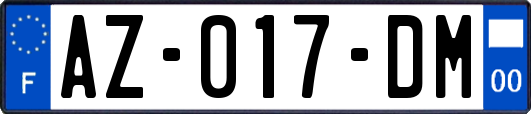 F
AZ-017-DM
00